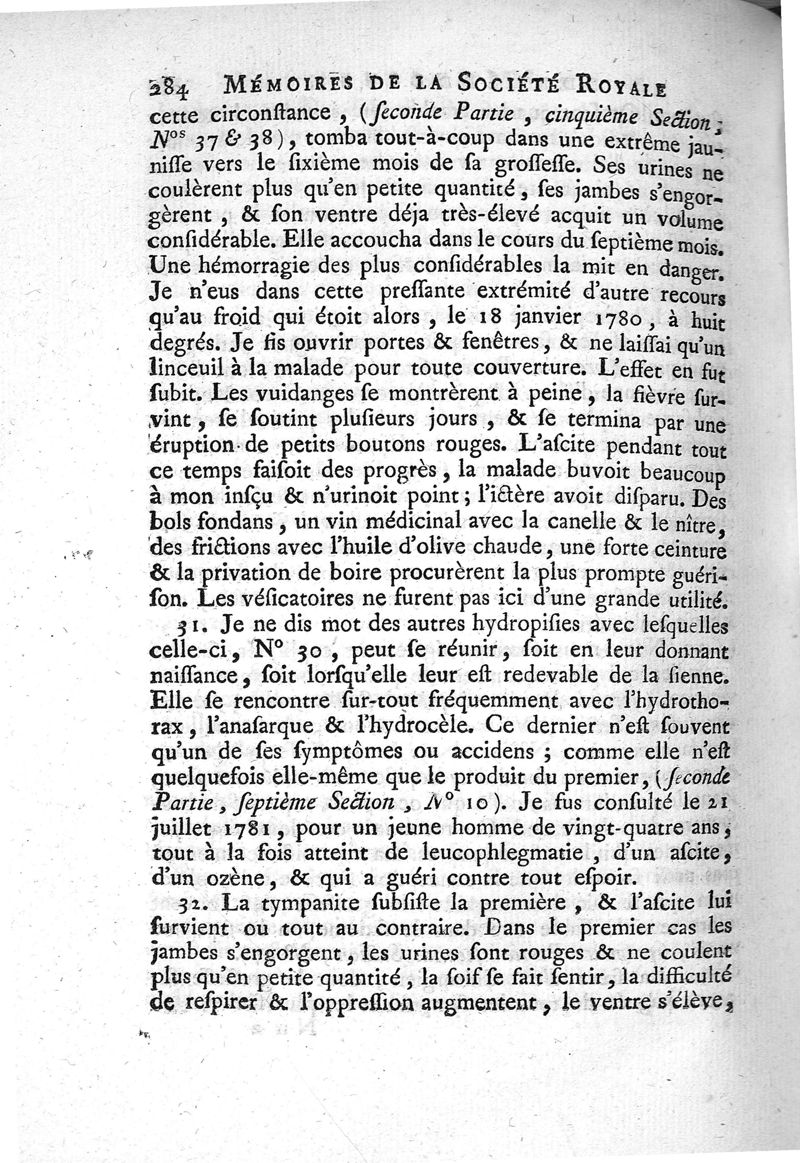 284 MÉMOIRES DE LA SOCIÉTÉ ROYALE

cette circonſtance, (ſeconde Partie, cinquième Section; Nos 37 & 38), tomba tout-à-coup dans une extrême jauniſſe vers le ſixième mois de ſa groſſeſſe. Ses urines ne coulèrent plus qu'en petite quantité, ſes jambes s'engorgèrent, & ſon ventre déja très-élevé acquit un volume conſidérable. Elle accoucha dans le cours du ſeptième mois. Une hémorragie des plus conſidérables la mit en danger. Je n'eus dans cette preſſante extrémité d'autre recours qu'au froid qui étoit alors, le 18 janvier 1780, à huit degrés. Je fis ouvrir portes & fenêtres, & ne laiſſai qu'un linceuil à la malade pour toute couverture. L'effet en fut ſubit. Les vuidanges ſe montrèrent à peine, la fièvre ſurvint, ſe ſoutint pluſieurs jours, & ſe termina par une éruption de petits boutons rouges. L'aſcite pendant tout ce temps faiſoit des progrès, la malade buvoit beaucoup à mon inſçu & n'urinoit point; l'ictère avoit diſparu. Des bols fondans, un vin médicinal avec la canelle & le nître, des frictions avec l'huile d'olive chaude, une forte ceinture & la privation de boire procurèrent la plus prompte guériſon. Les véſicatoires ne furent pas ici d'une grande utilité.

31. Je ne dis mot des autres hydropiſies avec leſquelles celle-ci, N° 30, peut ſe réunir, ſoit en leur donnant naiſſance, ſoit lorſqu'elle leur eſt redevable de la ſienne. Elle ſe rencontre ſur-tout fréquemment avec l'hydrothorax, l'anaſarque & l'hydrocèle. Ce dernier n'eſt ſouvent qu'un de ſes ſymptômes ou accidens; comme elle n'eſt quelquefois elle-même que le produit du premier, (ſeconde Partie, ſeptième Section, N° 10). Je fus conſulté le 21 juillet 1781, pour un jeune homme de vingt-quatre ans, tout à la fois atteint de leucophlegmatie, d'un aſcite, d'un ozène, & qui a guéri contre tout eſpoir.

32. La tympanite ſubſiſte la première, & l'aſcite lui ſurvient ou tout au contraire. Dans le premier cas les jambes s'engorgent, les urines ſont rouges & ne coulent plus qu'en petite quantité, la ſoif ſe fait ſentir, la difficulté de reſpirer & l'oppreſſion augmentent, le ventre s'élève,